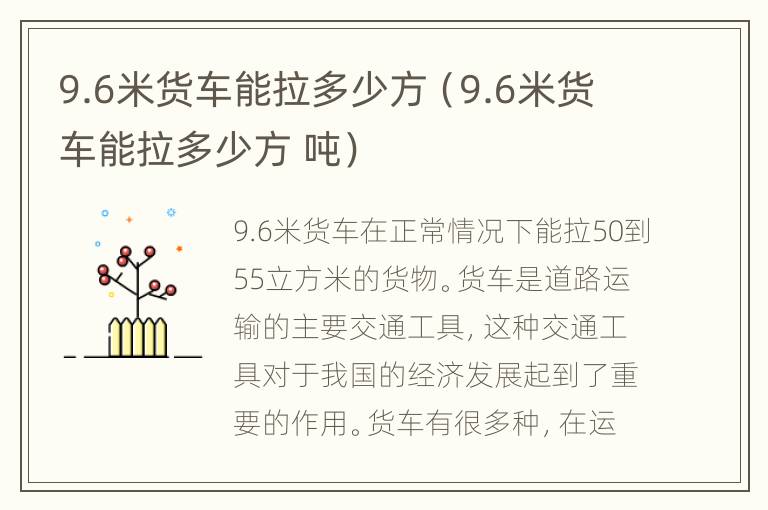 9.6米货车能拉多少方（9.6米货车能拉多少方 吨）

9.6米货车在正常情况下能拉50到55立方米的货物。货车是道路运输的主要交通工具，这种交通工具对于我国的经济发展起到了重要的作用。货车有很多种，在运